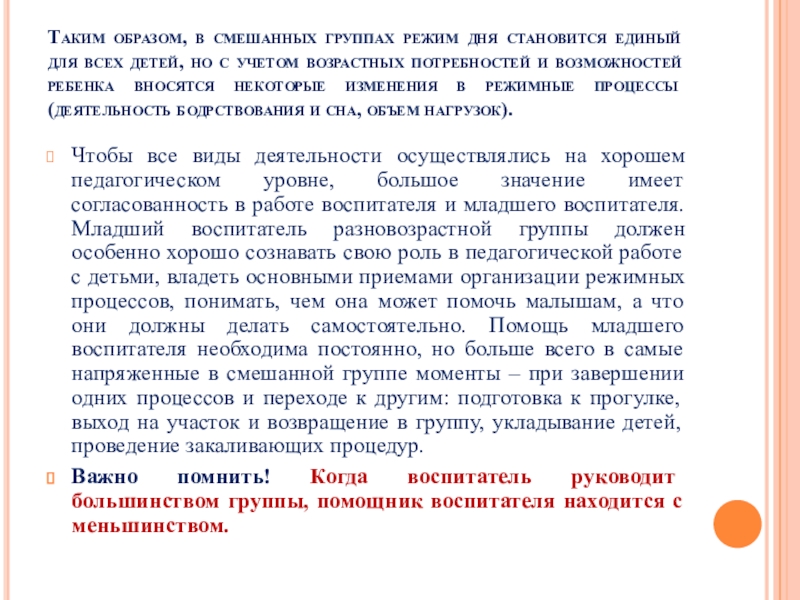 Таким образом, в смешанных группах режим дня становится единый для всех детей, но с учетом возрастных потребностей и возможностей ребенка вносятся некоторые изменения в режимные процессы (деятельность бодрствования и сна, объем нагрузок).

Чтобы все виды деятельности осуществлялись на хорошем педагогическом уровне, большое значение имеет согласованность в работе воспитателя и младшего воспитателя. Младший воспитатель разновозрастной группы должен особенно хорошо сознавать свою роль в педагогической работе с детьми, владеть основными приемами организации режимных процессов, понимать, чем она может помочь малышам, а что они должны делать самостоятельно. Помощь младшего воспитателя необходима постоянно, но больше всего в самые напряженные в смешанной группе моменты – при завершении одних процессов и переходе к другим: подготовка к прогулке, выход на участок и возвращение в группу, укладывание детей, проведение закаливающих процедур.

Важно помнить! Когда воспитатель руководит большинством группы, помощник воспитателя находится с меньшинством.